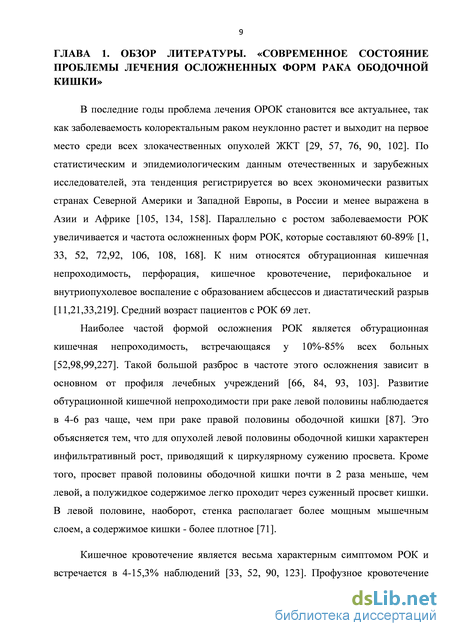 9

ГЛАВА 1. ОБЗОР ЛИТЕРАТУРЫ. «СОВРЕМЕННОЕ СОСТОЯНИЕ ПРОБЛЕМЫ ЛЕЧЕНИЯ ОСЛОЖНЕННЫХ ФОРМ РАКА ОБОДОЧНОЙ КИШКИ»

В последние годы проблема лечения ОРОК становится все актуальнее, так как заболеваемость колоректальным раком неуклонно растет и выходит на первое место среди всех злокачественных опухолей ЖКТ [29, 57, 76, 90, 102]. По статистическим и эпидемиологическим данным отечественных и зарубежных исследователей, эта тенденция регистрируется во всех экономически развитых странах Северной Америки и Западной Европы, в России и менее выражена в Азии и Африке [105, 134, 158]. Параллельно с ростом заболеваемости РОК увеличивается и частота осложненных форм РОК, которые составляют 60-89% [1, 33, 52, 72,92, 106, 108, 168]. К ним относятся обтурационная кишечная непроходимость, перфорация, кишечное кровотечение, перифокальное и внутриопухолевое воспаление с образованием абсцессов и диастатический разрыв [11,21,33,219]. Средний возраст пациентов с РОК 69 лет.

Наиболее частой формой осложнения РОК является обтурационная кишечная непроходимость, встречающаяся у 10%-85% всех больных [52,98,99,227]. Такой большой разброс в частоте этого осложнения зависит в основном от профиля лечебных учреждений [66, 84, 93, 103]. Развитие обтурационной кишечной непроходимости при раке левой половины наблюдается в 4-6 раз чаще, чем при раке правой половины ободочной кишки [87]. Это объясняется тем, что для опухолей левой половины ободочной кишки характерен инфильтративный рост, приводящий к циркулярному сужению просвета. Кроме того, просвет правой половины ободочной кишки почти в 2 раза меньше, чем левой, а полужидкое содержимое легко проходит через суженный просвет кишки. В левой половине, наоборот, стенка располагает более мощным мышечным слоем, а содержимое кишки - более плотное [71].

Кишечное кровотечение является весьма характерным симптомом РОК и встречается в 4-15,3% наблюдений [33, 52, 90, 123]. Профузное кровотечение

dsLib.net
библиотека диссертаций